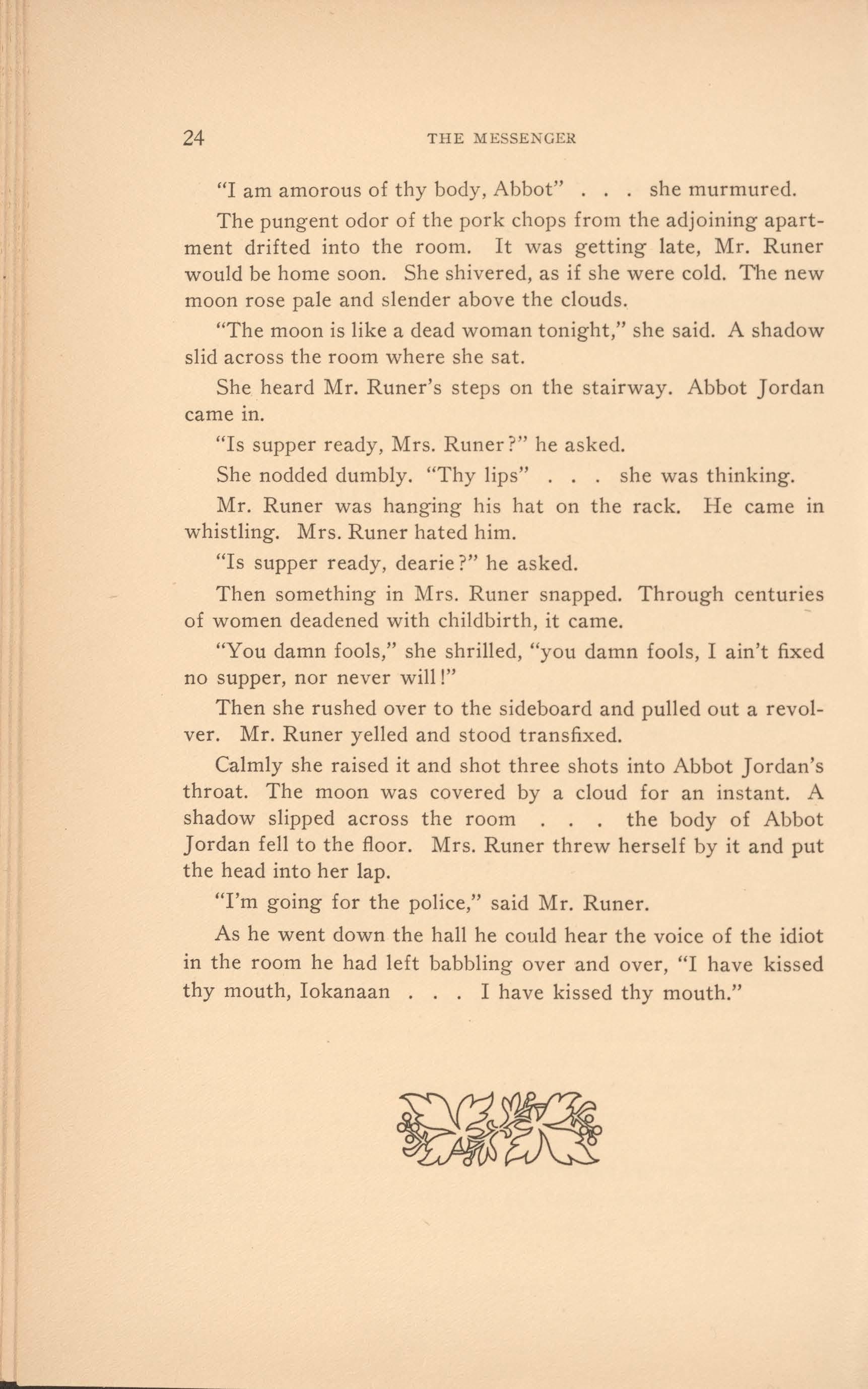 24 THE MESSENGER

"I am amorous of thy body, Abbot" . . . she murmured.

The pungent odor of the pork chops from the adjoining apartment drifted into the room. It was getting late, Mr. Runer would be home soon. She shivered, as if she were cold. The new moon rose pale and slender above the clouds.

"The moon is like a dead woman tonight," she said. A shadow slid across the room where she sat.

She heard Mr. Runer's steps on the stairway. Abbot Jordan came in.

"Is supper ready, Mrs. Runer?" he asked.

She nodded dumbly. "Thy lips" . . . she was thinking.

Mr. Runer was hanging his hat on the rack. He came in whistling. Mrs. Runer hated him.

"Is supper ready, dearie?" he asked.

Then something in Mrs. Runer snapped. Through centuries of women deadened with childbirth, it came.

"You damn fools," she shrilled, "you damn fools, I ain't fixed no supper, nor never will!"

Then she rushed over to the sideboard and pulled out a revolver. Mr. Runer yelled and stood transfixed.

Calmly she raised it and shot three shots into Abbot Jordan's throat. The moon was covered by a cloud for an instant. A shadow slipped across the room . . . the body of Abbot Jordan fell to the floor. Mrs. Runer threw herself by it and put the head into her lap.

"I'm going for the police," said Mr. Runer.

As he went down the hall he could hear the voice of the idiot in the room he had left babbling over and over, "I have kissed thy mouth, Iokanaan . . . I have kissed thy mouth."